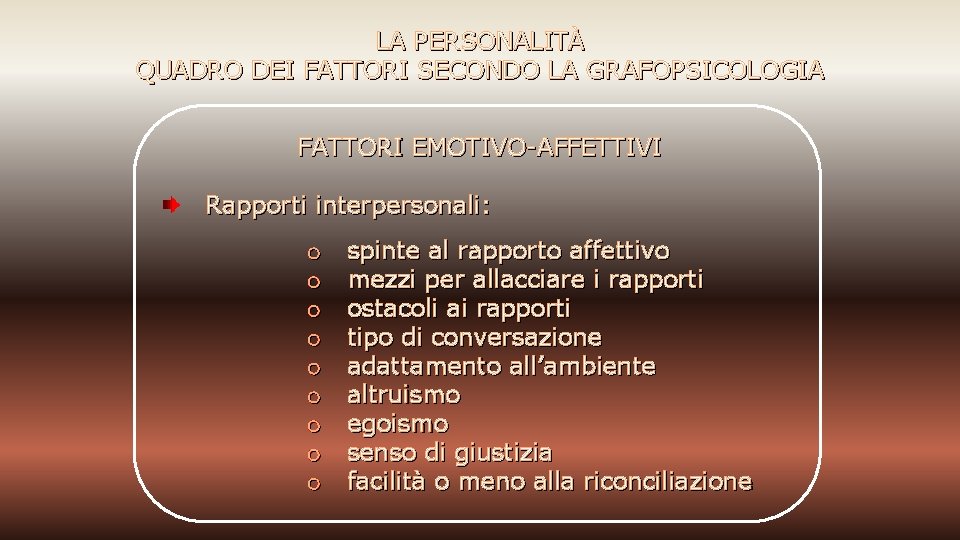 LA PERSONALITÀ
QUADRO DEI FATTORI SECONDO LA GRAFOPSICOLOGIA

FATTORI EMOTIVO-AFFETTIVI

Rapporti interpersonali:

o spinte al rapporto affettivo
o mezzi per allacciare i rapporti
o ostacoli ai rapporti
o tipo di conversazione
o adattamento all'ambiente
o altruismo
o egoismo
o senso di giustizia
o facilità o meno alla riconciliazione